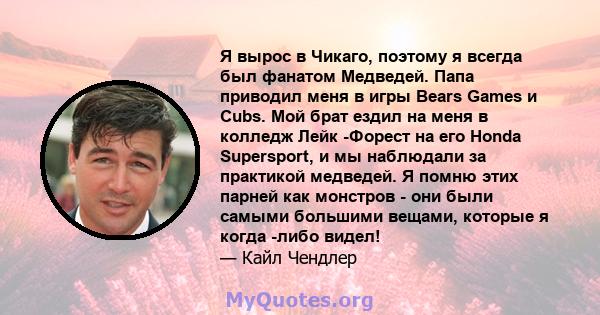 Я вырос в Чикаго, поэтому я всегда был фанатом Медведей. Папа приводил меня в игры Bears Games и Cubs. Мой брат ездил на меня в колледж Лейк -Форест на его Honda Supersport, и мы наблюдали за практикой медведей. Я помню этих парней как монстров - они были самыми большими вещами, которые я когда -либо видел!
— Кайл Чендлер

MyQuotes.org